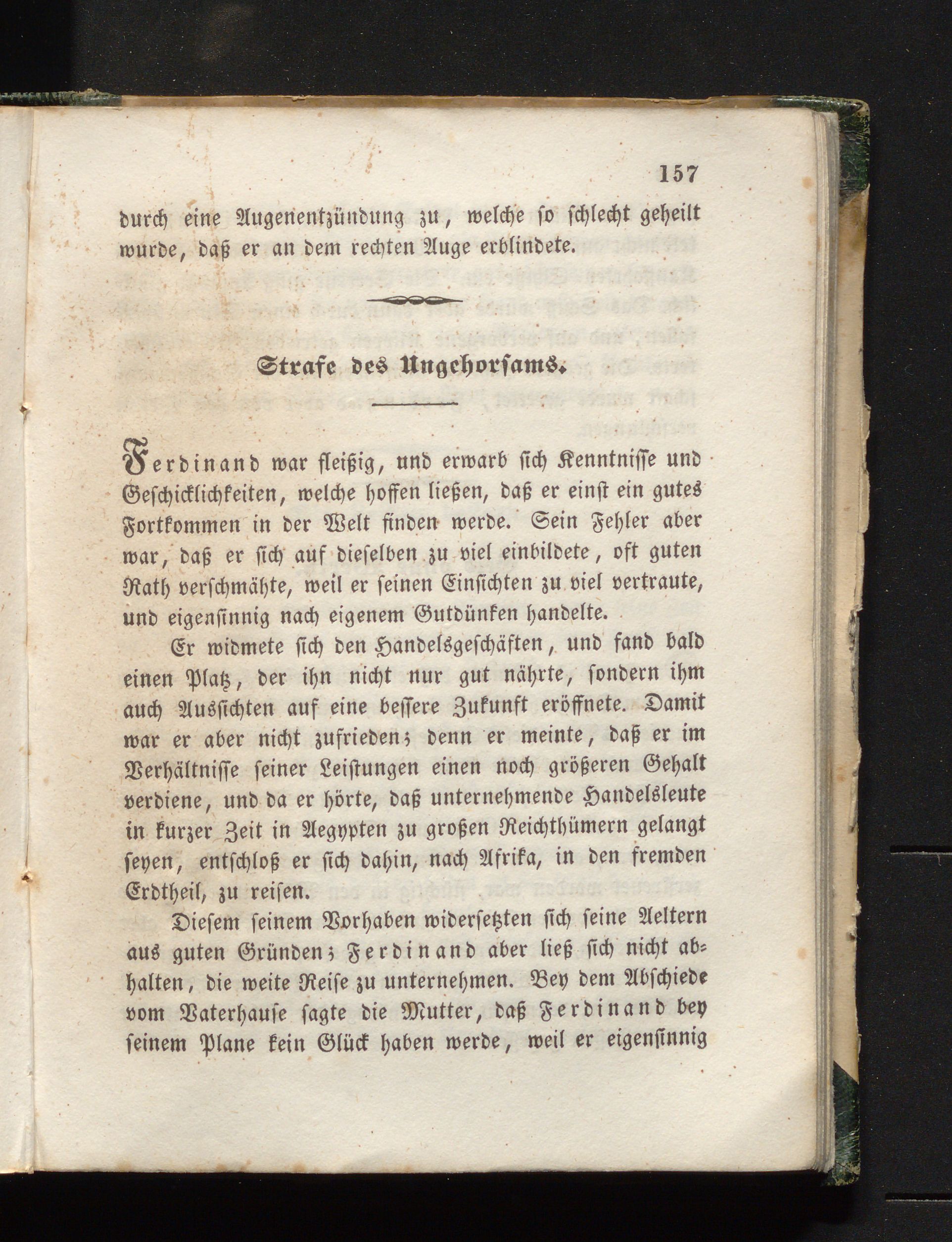 157

durch eine Augenentzündung zu, welche so schlecht geheilt wurde, daß er an dem rechten Auge erblindete.

Strafe des Ungehorsams.

Ferdinand war fleißig, und erwarb sich Kenntnisse und Geschicklichkeiten, welche hoffen ließen, daß er einst ein gutes Fortkommen in der Welt finden werde. Sein Fehler aber war, daß er sich auf dieselben zu viel einbildete, oft guten Rath verschmähte, weil er seinen Einsichten zu viel vertraute, und eigensinnig nach eigenem Gutdünken handelte.

Er widmete sich den Handelsgeschäften, und fand bald einen Platz, der ihn nicht nur gut nährte, sondern ihm auch Aussichten auf eine bessere Zukunft eröffnete. Damit war er aber nicht zufrieden; denn er meinte, daß er im Verhältnisse seiner Leistungen einen noch größeren Gehalt verdiene, und da er hörte, daß unternehmende Handelsleute in kurzer Zeit in Aegypten zu großen Reichthümern gelangt seyen, entschloß er sich dahin, nach Afrika, in den fremden Erdtheil, zu reisen.

Diesem seinem Vorhaben widersetzten sich seine Aeltern aus guten Gründen; Ferdinand aber ließ sich nicht abhalten, die weite Reise zu unternehmen. Bey dem Abschiede vom Vaterhause sagte die Mutter, daß Ferdinand bey seinem Plane kein Glück haben werde, weil er eigensinnig